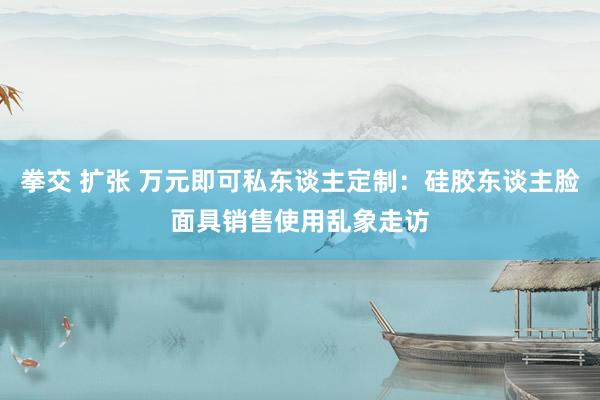 拳交 扩张 万元即可私东谈主定制：硅胶东谈主脸面具销售使用乱象走访